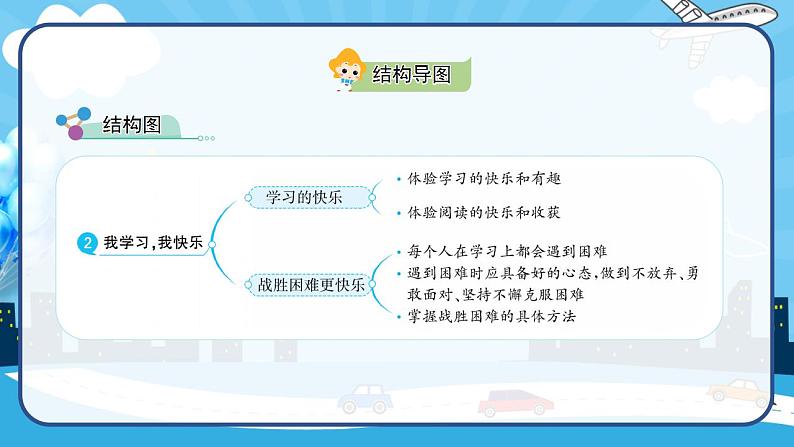 结构导图

结构图

2 我学习，我快乐

学习的快乐

• 体验学习的快乐和有趣

• 体验阅读的快乐和收获

战胜困难更快乐

• 每个人在学习上都会遇到困难

• 遇到困难时应具备好的心态，做到不放弃、勇敢面对、坚持不懈克服困难

• 掌握战胜困难的具体方法